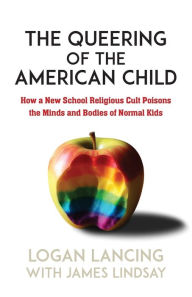 THE QUEERING OF THE AMERICAN CHILD

How a New School Religious Cult Poisons the Minds and Bodies of Normal Kids

LOGAN LANCING
WITH JAMES LINDSAY